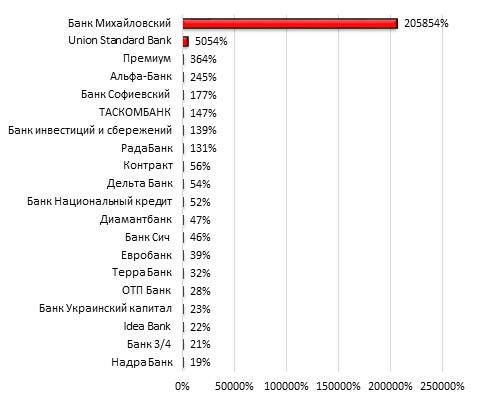 Банк Михайловский 205854%
Union Standard Bank 5054%
Премиум 364%
Альфа-Банк 245%
Банк Софиевский 177%
ТАСКОМБАНК 147%
Банк инвестиций и сбережений 139%
РадаБанк 131%
Контракт 56%
Дельта Банк 54%
Банк Национальный кредит 52%
Диамантбанк 47%
Банк Сич 46%
Евробанк 39%
Терра Банк 32%
ОТП Банк 28%
Банк Украинский капитал 23%
Idea Bank 22%
Банк 3/4 21%
Надра Банк 19%

0% 50000% 100000% 150000% 200000% 250000%